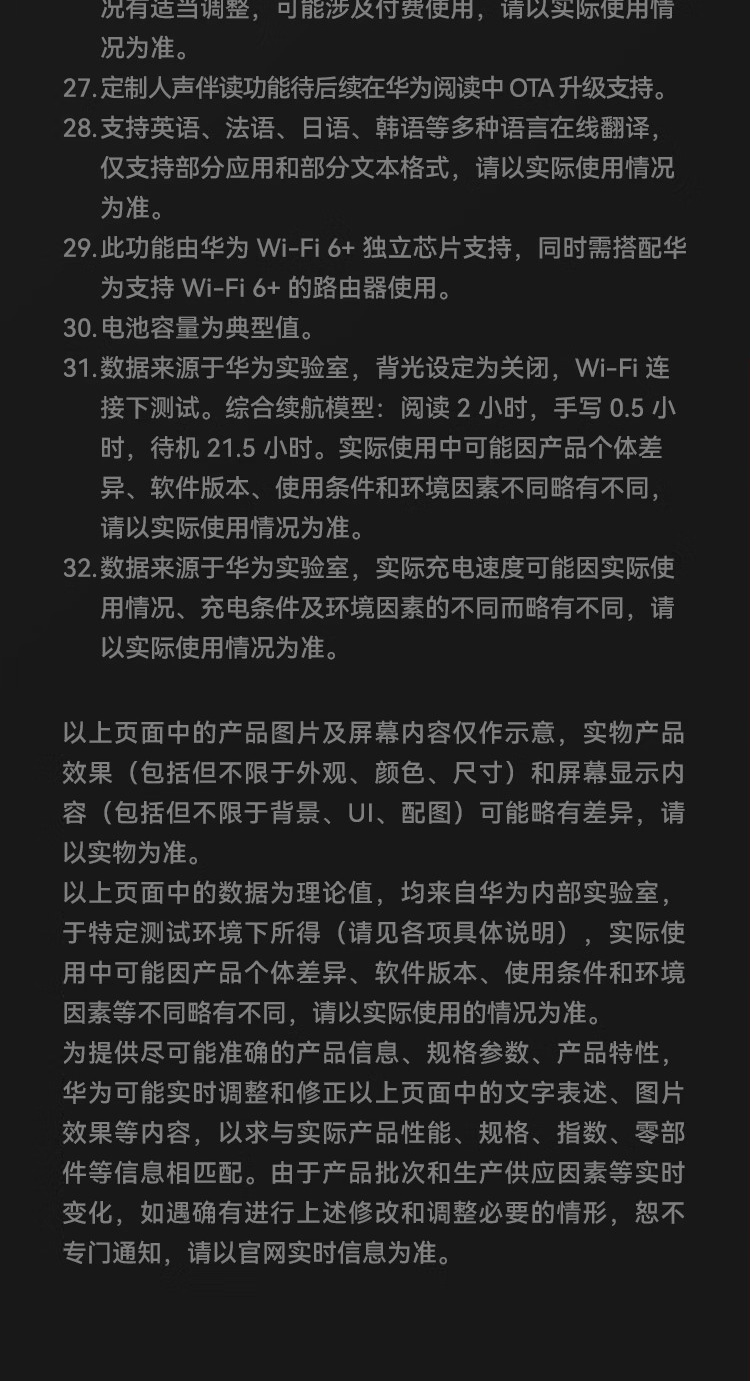 况有适当调整，可能涉及付费使用，请以实际使用情况为准。

27. 定制人声伴读功能待后续在华为阅读中 OTA 升级支持。

28. 支持英语、法语、日语、韩语等多种语言在线翻译，仅支持部分应用和部分文本格式，请以实际使用情况为准。

29. 此功能由华为 Wi-Fi 6+ 独立芯片支持，同时需搭配华为支持 Wi-Fi 6+ 的路由器使用。

30. 电池容量为典型值。

31. 数据来源于华为实验室，背光设定为关闭，Wi-Fi 连接下测试。综合续航模型：阅读 2 小时，手写 0.5 小时，待机 21.5 小时。实际使用中可能因产品个体差异、软件版本、使用条件和环境因素不同略有不同，请以实际使用情况为准。

32. 数据来源于华为实验室，实际充电速度可能因实际使用情况、充电条件及环境因素的不同而略有不同，请以实际使用情况为准。

以上页面中的产品图片及屏幕内容仅作示意，实物产品效果（包括但不限于外观、颜色、尺寸）和屏幕显示内容（包括但不限于背景、UI、配图）可能略有差异，请以实物为准。
以上页面中的数据为理论值，均来自华为内部实验室，于特定测试环境下所得（请见各项具体说明），实际使用中可能因产品个体差异、软件版本、使用条件和环境因素等不同略有不同，请以实际使用的情况为准。
为提供尽可能准确的产品信息、规格参数、产品特性，华为可能实时调整和修正以上页面中的文字表述、图片效果等内容，以求与实际产品性能、规格、指数、零部件等信息相匹配。由于产品批次和生产供应因素等实时变化，如遇确有进行上述修改和调整必要的情形，恕不专门通知，请以官网实时信息为准。